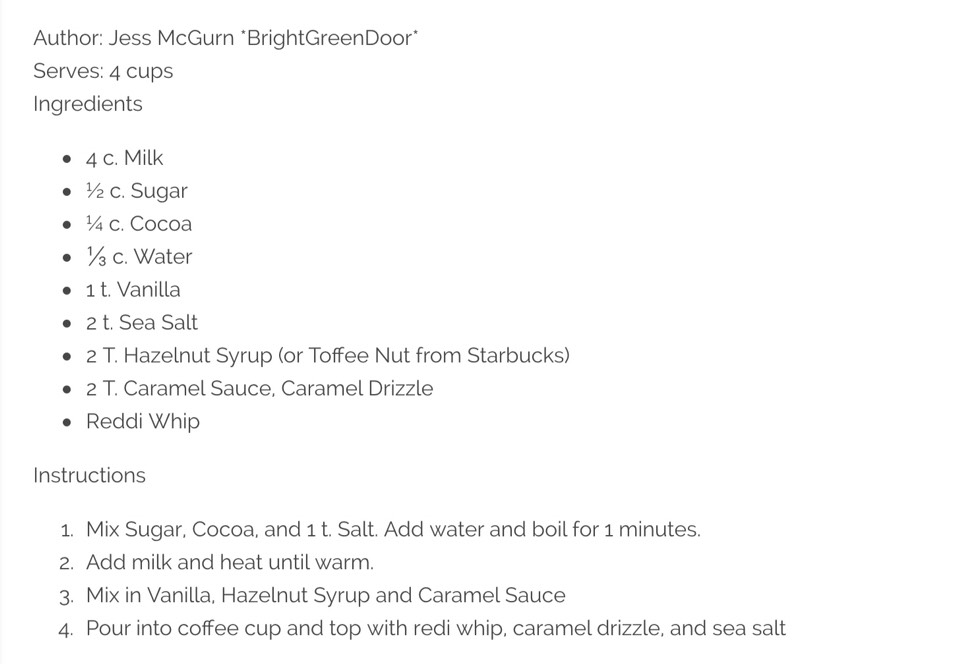 Author: Jess McGurn *BrightGreenDoor*
Serves: 4 cups
Ingredients

- 4 c. Milk
- ½ c. Sugar
- ¼ c. Cocoa
- ⅓ c. Water
- 1 t. Vanilla
- 2 t. Sea Salt
- 2 T. Hazelnut Syrup (or Toffee Nut from Starbucks)
- 2 T. Caramel Sauce, Caramel Drizzle
- Reddi Whip

Instructions

1. Mix Sugar, Cocoa, and 1 t. Salt. Add water and boil for 1 minutes.
2. Add milk and heat until warm.
3. Mix in Vanilla, Hazelnut Syrup and Caramel Sauce
4. Pour into coffee cup and top with redi whip, caramel drizzle, and sea salt